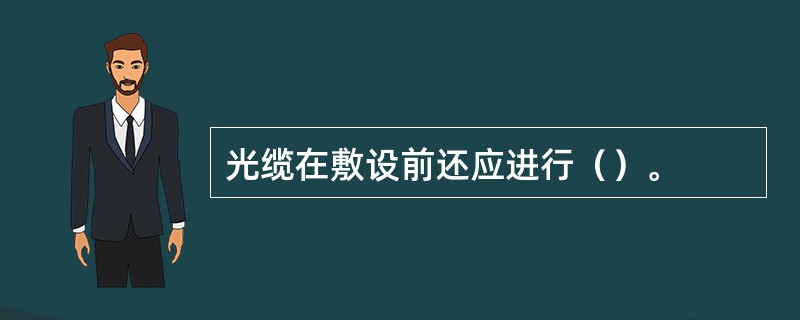 光缆在敷设前还应进行（）。